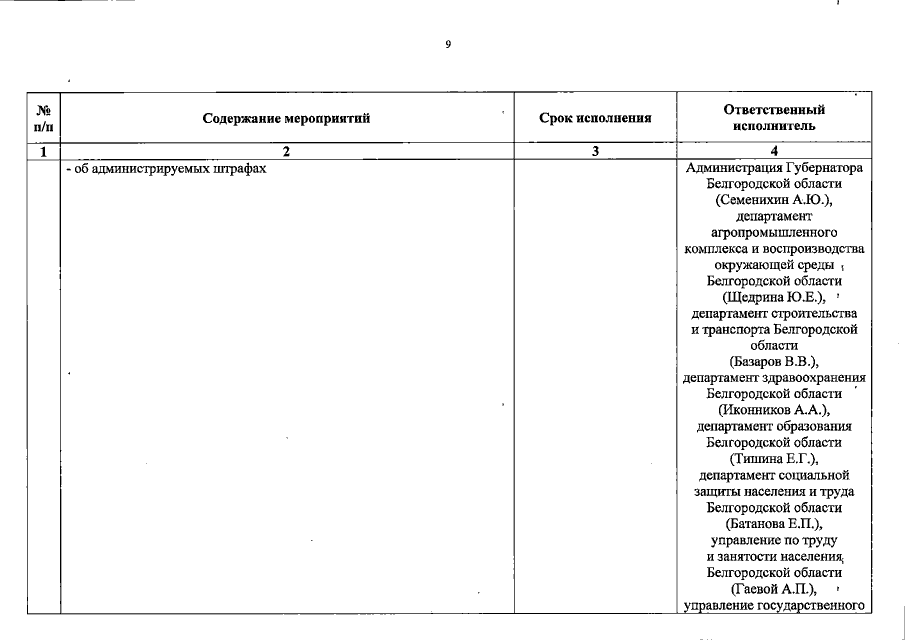 9

| № п/п | Содержание мероприятий | Срок исполнения | Ответственный исполнитель |
|---|---|---|---|
| 1 | 2 | 3 | 4 |
| | - об администрируемых штрафах | | Администрация Губернатора Белгородской области (Семенихин А.Ю.), департамент агропромышленного комплекса и воспроизводства окружающей среды Белгородской области (Щедрина Ю.Е.), департамент строительства и транспорта Белгородской области (Базаров В.В.), департамент здравоохранения Белгородской области (Иконников А.А.), департамент образования Белгородской области (Тишина Е.Г.), департамент социальной защиты населения и труда Белгородской области (Батанова Е.П.), управление по труду и занятости населения Белгородской области (Гаевой А.П.), управление государственного |